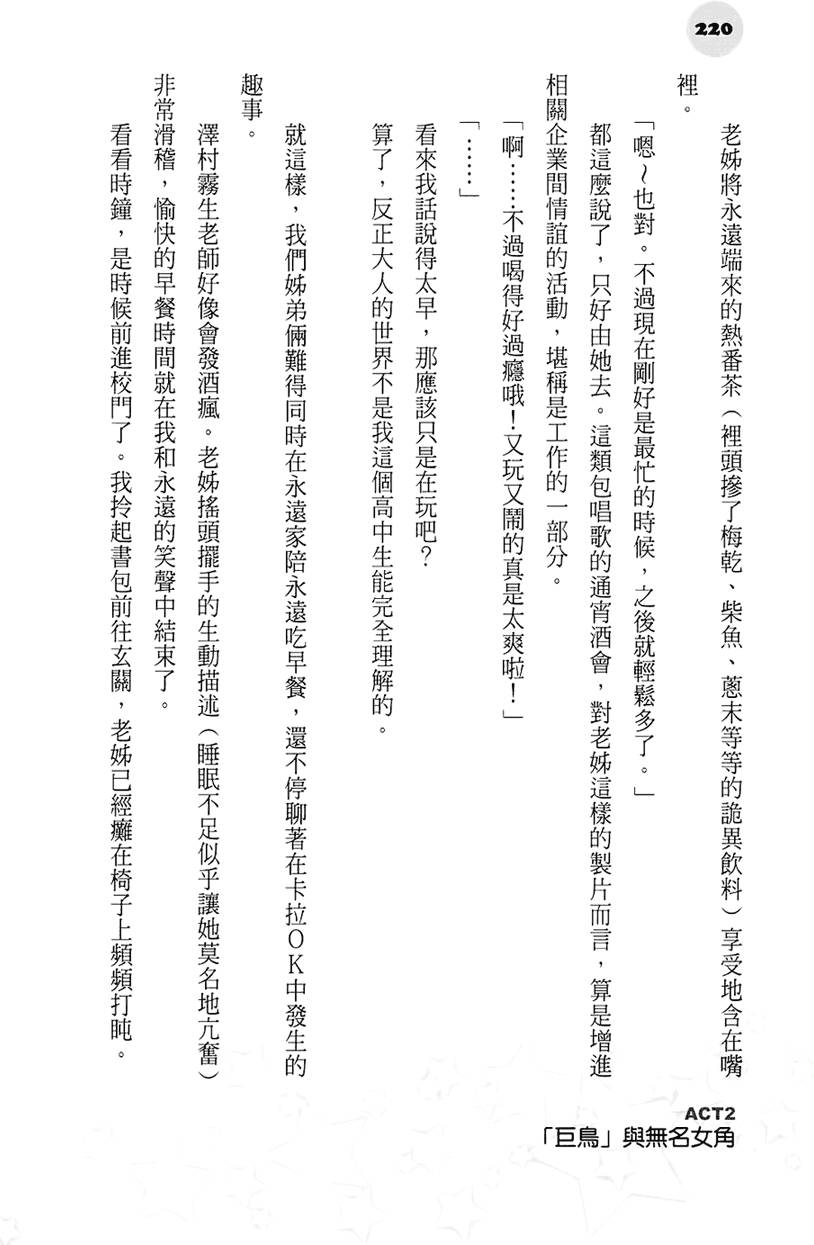 220

老姊將永遠端來的熱番茶（裡頭摻了梅乾、柴魚、蔥末等等的詭異飲料）享受地含在嘴裡。

「嗯～也對。不過現在剛好是最忙的時候，之後就輕鬆多了。」

都這麼說了，只好由她去。這類包唱歌的通宵酒會，對老姊這樣的製片而言，算是增進相關企業間情誼的活動，堪稱是工作的一部分。

「啊……不過喝得好過癮哦！又玩又鬧的真是太爽啦！」

「……」

看來我話說得太早，那應該只是在玩吧？

算了，反正大人的世界不是我這個高中生能完全理解的。

就這樣，我們姊弟倆難得同時在永遠家陪永遠吃早餐，還不停聊著在卡拉ＯＫ中發生的趣事。

澤村霧生老師好像會發酒瘋。老姊搖頭擺手的生動描述（睡眠不足似乎讓她莫名地亢奮）非常滑稽，愉快的早餐時間就在我和永遠的笑聲中結束了。

看看時鐘，是時候前進校門了。我拎起書包前往玄關，老姊已經癱在椅子上頻頻打盹。

ACT2
「巨鳥」與無名女角